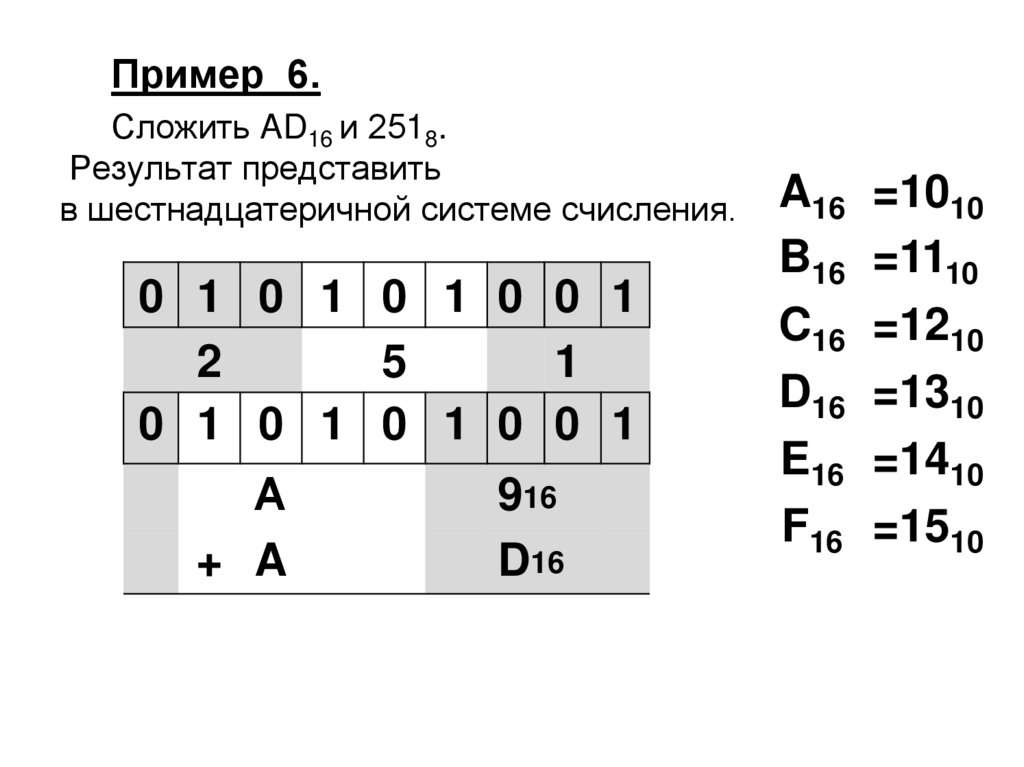 Пример 6.

Сложить $AD_{16}$ и $251_8$. Результат представить в шестнадцатеричной системе счисления.

| 0 | 1 | 0 | 1 | 0 | 1 | 0 | 0 | 1 |
|---|---|---|---|---|---|---|---|---|
|  | 2 |  |  | 5 |  |  | 1 |  |
| 0 | 1 | 0 | 1 | 0 | 1 | 0 | 0 | 1 |
|  |  | A |  |  |  | $9_{16}$ |  |  |
|  | + | A |  |  |  | $D_{16}$ |  |  |

$A_{16} = 10_{10}$
$B_{16} = 11_{10}$
$C_{16} = 12_{10}$
$D_{16} = 13_{10}$
$E_{16} = 14_{10}$
$F_{16} = 15_{10}$